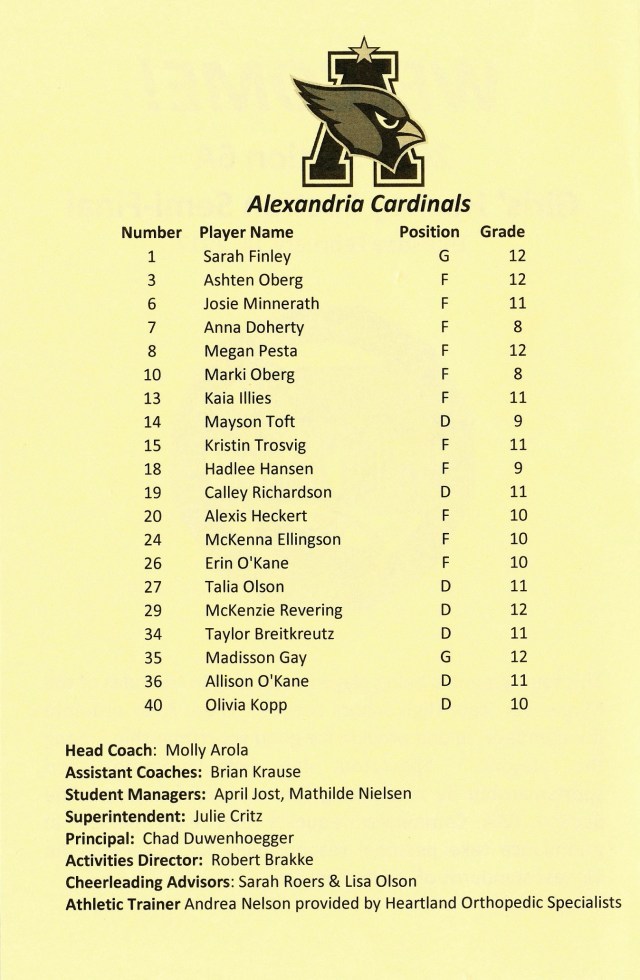 Alexandria Cardinals

| Number | Player Name | Position | Grade |
|---|---|---|---|
| 1 | Sarah Finley | G | 12 |
| 3 | Ashten Oberg | F | 12 |
| 6 | Josie Minnerath | F | 11 |
| 7 | Anna Doherty | F | 8 |
| 8 | Megan Pesta | F | 12 |
| 10 | Marki Oberg | F | 8 |
| 13 | Kaia Illies | F | 11 |
| 14 | Mayson Toft | D | 9 |
| 15 | Kristin Trosvig | F | 11 |
| 18 | Hadlee Hansen | F | 9 |
| 19 | Calley Richardson | D | 11 |
| 20 | Alexis Heckert | F | 10 |
| 24 | McKenna Ellingson | F | 10 |
| 26 | Erin O'Kane | F | 10 |
| 27 | Talia Olson | D | 11 |
| 29 | McKenzie Revering | D | 12 |
| 34 | Taylor Breitkreutz | D | 11 |
| 35 | Madisson Gay | G | 12 |
| 36 | Allison O'Kane | D | 11 |
| 40 | Olivia Kopp | D | 10 |

Head Coach: Molly Arola
Assistant Coaches: Brian Krause
Student Managers: April Jost, Mathilde Nielsen
Superintendent: Julie Critz
Principal: Chad Duwenhoegger
Activities Director: Robert Brakke
Cheerleading Advisors: Sarah Roers & Lisa Olson
Athletic Trainer Andrea Nelson provided by Heartland Orthopedic Specialists